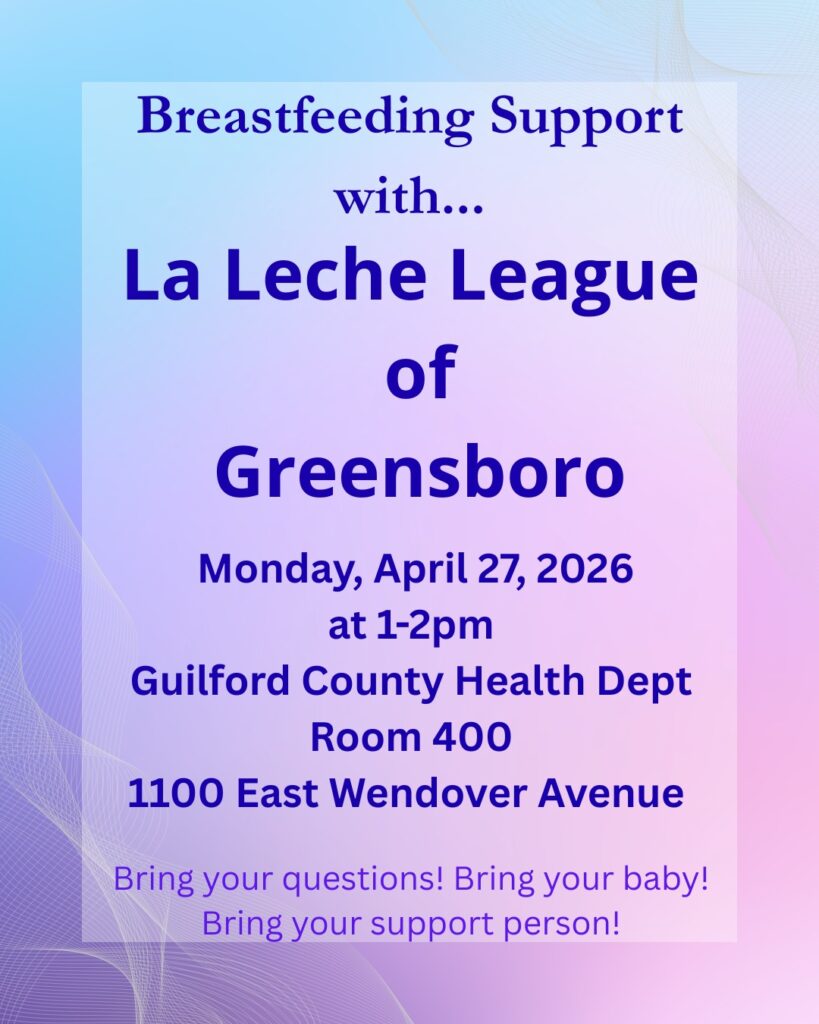 Breastfeeding Support with...

La Leche League of Greensboro

Monday, April 27, 2026
at 1-2pm
Guilford County Health Dept
Room 400
1100 East Wendover Avenue

Bring your questions! Bring your baby! Bring your support person!